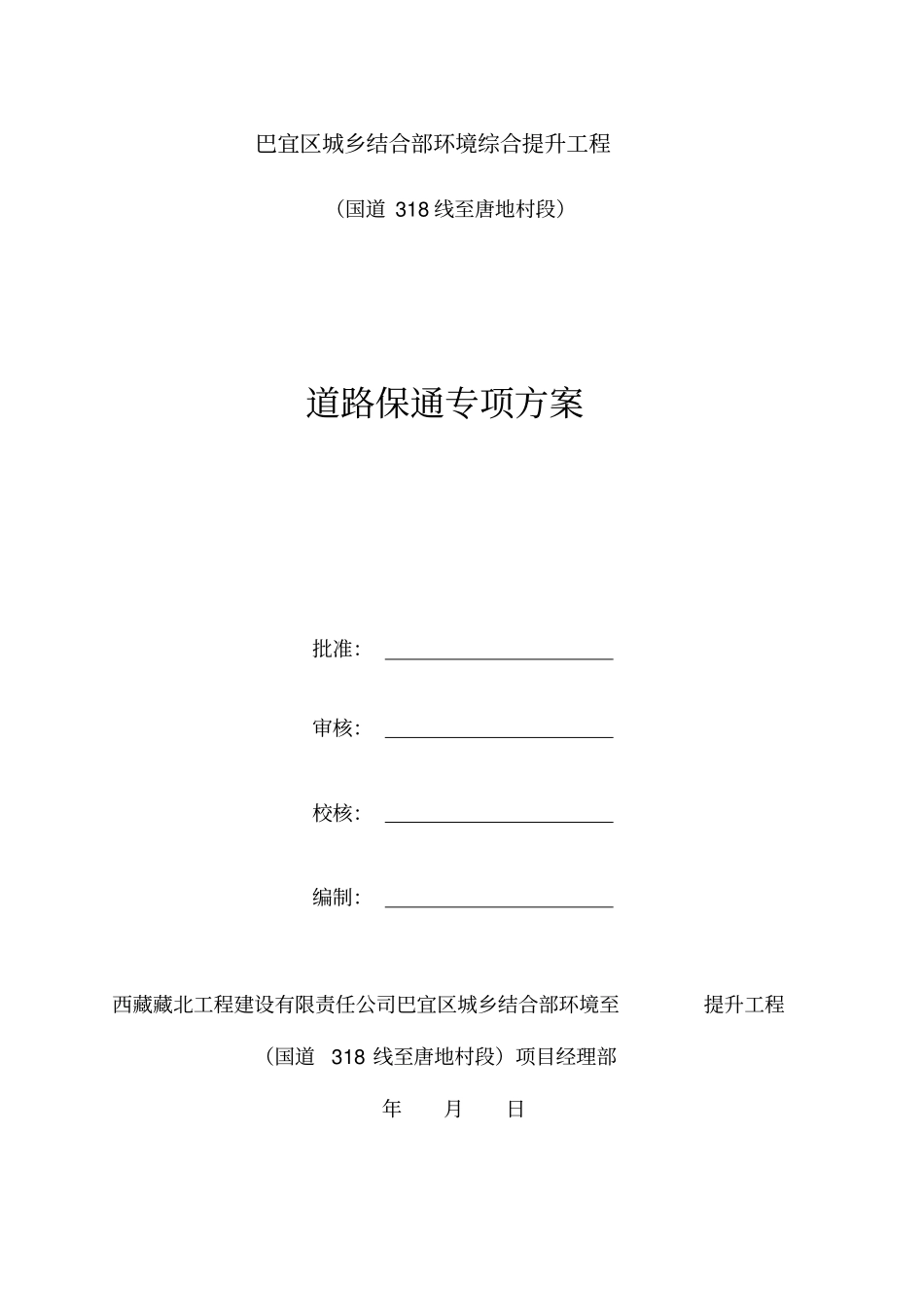 巴宜区城乡结合部环境综合提升工程

（国道 318 线至唐地村段）

道路保通专项方案

批准：

审核：

校核：

编制：

西藏藏北工程建设有限责任公司巴宜区城乡结合部环境至 提升工程

（国道 318 线至唐地村段）项目经理部

年 月 日